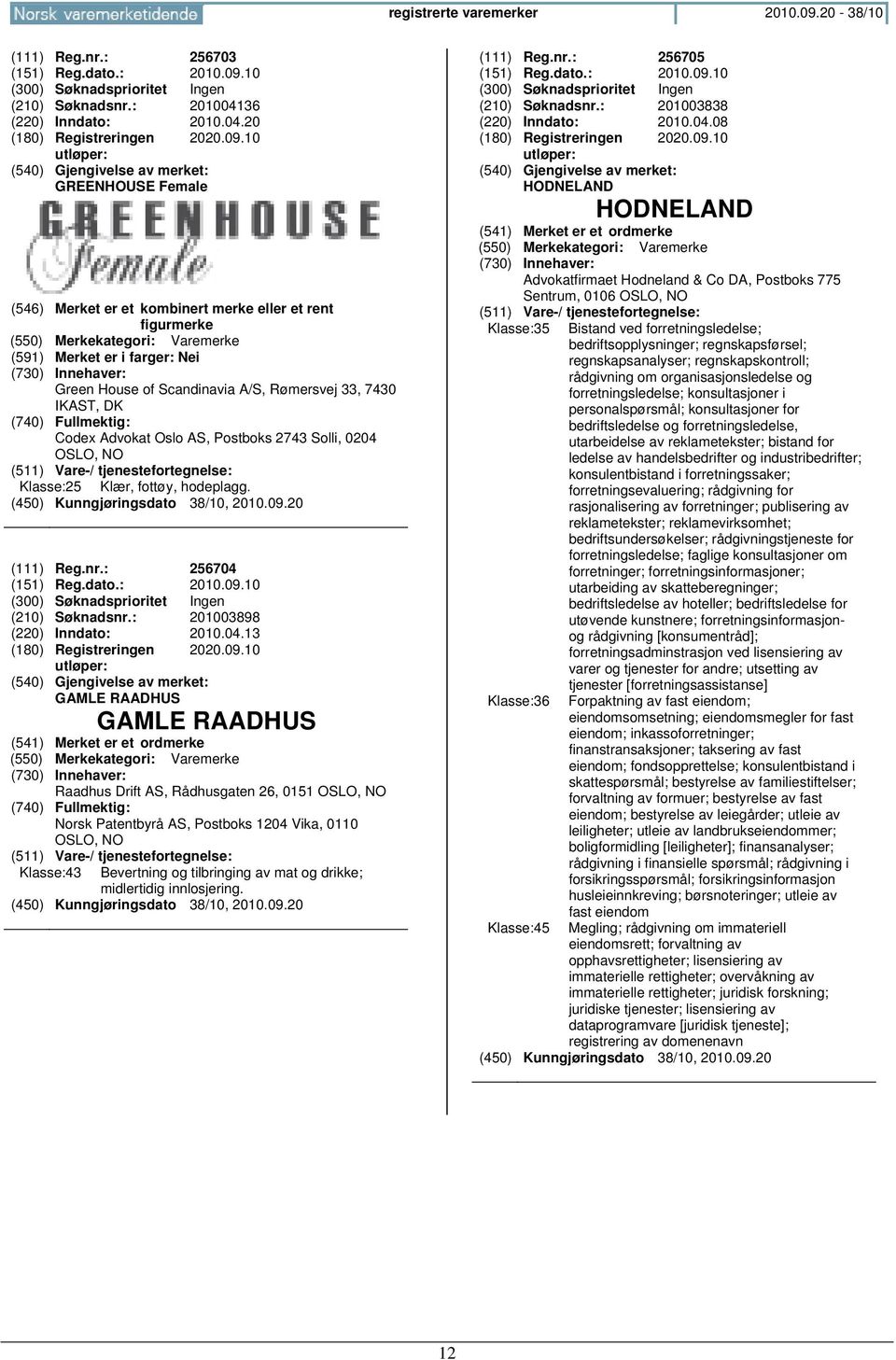 Norsk varemerketidende registrerte varemerker 2010.09.20 - 38/10

(111) Reg.nr.: 256703
(151) Reg.dato.: 2010.09.10
(300) Søknadsprioritet Ingen
(210) Søknadsnr.: 201004136
(220) Inndato: 2010.04.20
(180) Registreringen utløper: 2020.09.10
(540) Gjengivelse av merket:
GREENHOUSE Female

GREENHOUSE Female

(546) Merket er et kombinert merke eller et rent figurmerke
(550) Merkekategori: Varemerke
(591) Merket er i farger: Nei
(730) Innehaver:
Green House of Scandinavia A/S, Rømersvej 33, 7430 IKAST, DK
(740) Fullmektig:
Codex Advokat Oslo AS, Postboks 2743 Solli, 0204 OSLO, NO
(511) Vare-/ tjenestefortegnelse:
Klasse:25 Klær, fottøy, hodeplagg.
(450) Kunngjøringsdato 38/10, 2010.09.20

(111) Reg.nr.: 256704
(151) Reg.dato.: 2010.09.10
(300) Søknadsprioritet Ingen
(210) Søknadsnr.: 201003898
(220) Inndato: 2010.04.13
(180) Registreringen utløper: 2020.09.10
(540) Gjengivelse av merket:
GAMLE RAADHUS

GAMLE RAADHUS

(541) Merket er et ordmerke
(550) Merkekategori: Varemerke
(730) Innehaver:
Raadhus Drift AS, Rådhusgaten 26, 0151 OSLO, NO
(740) Fullmektig:
Norsk Patentbyrå AS, Postboks 1204 Vika, 0110 OSLO, NO
(511) Vare-/ tjenestefortegnelse:
Klasse:43 Bevertning og tilbringing av mat og drikke; midlertidig innlosjering.
(450) Kunngjøringsdato 38/10, 2010.09.20

(111) Reg.nr.: 256705
(151) Reg.dato.: 2010.09.10
(300) Søknadsprioritet Ingen
(210) Søknadsnr.: 201003838
(220) Inndato: 2010.04.08
(180) Registreringen utløper: 2020.09.10
(540) Gjengivelse av merket:
HODNELAND

HODNELAND

(541) Merket er et ordmerke
(550) Merkekategori: Varemerke
(730) Innehaver:
Advokatfirmaet Hodneland & Co DA, Postboks 775 Sentrum, 0106 OSLO, NO
(511) Vare-/ tjenestefortegnelse:
Klasse:35 Bistand ved forretningsledelse; bedriftsopplysninger; regnskapsførsel; regnskapsanalyser; regnskapskontroll; rådgivning om organisasjonsledelse og forretningsledelse; konsultasjoner i personalspørsmål; konsultasjoner for bedriftsledelse og forretningsledelse, utarbeidelse av reklametekster; bistand for ledelse av handelsbedrifter og industribedrifter; konsulentbistand i forretningssaker; forretningsevaluering; rådgivning for rasjonalisering av forretninger; publisering av reklametekster; reklamevirksomhet; bedriftsundersøkelser; rådgivningstjeneste for forretningsledelse; faglige konsultasjoner om forretninger; forretningsinformasjoner; utarbeiding av skatteberegninger; bedriftsledelse av hoteller; bedriftsledelse for utøvende kunstnere; forretningsinformasjon- og rådgivning [konsumentråd]; forretningsadminstrasjon ved lisensiering av varer og tjenester for andre; utsetting av tjenester [forretningsassistanse]
Klasse:36 Forpaktning av fast eiendom; eiendomsomsetning; eiendomsmegler for fast eiendom; inkassoforretninger; finanstransaksjoner; taksering av fast eiendom; fondsopprettelse; konsulentbistand i skattespørsmål; bestyrelse av familiestiftelser; forvaltning av formuer; bestyrelse av fast eiendom; bestyrelse av leiegårder; utleie av leiligheter; utleie av landbrukseiendommer; boligformidling [leiligheter]; finansanalyser; rådgivning i finansielle spørsmål; rådgivning i forsikringsspørsmål; forsikringsinformasjon husleieinnkreving; børsnoteringer; utleie av fast eiendom
Klasse:45 Megling; rådgivning om immateriell eiendomsrett; forvaltning av opphavsrettigheter; lisensiering av immaterielle rettigheter; overvåkning av immaterielle rettigheter; juridisk forskning; juridiske tjenester; lisensiering av dataprogramvare [juridisk tjeneste]; registrering av domenenavn
(450) Kunngjøringsdato 38/10, 2010.09.20

12